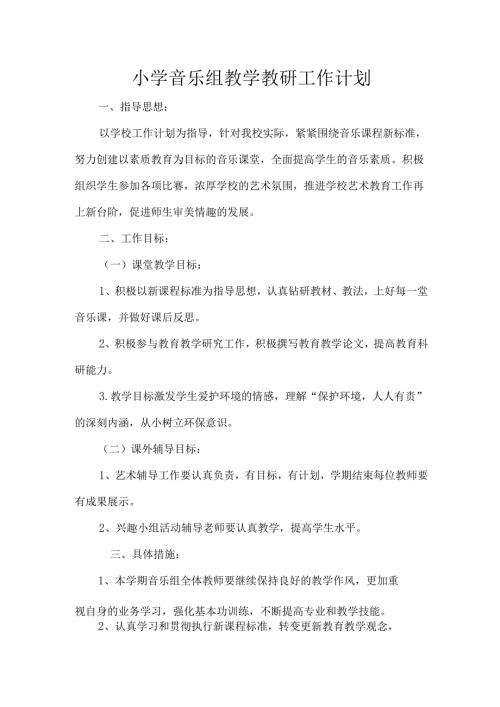 小学音乐组教学教研工作计划

一、指导思想：

以学校工作计划为指导，针对我校实际，紧紧围绕音乐课程新标准，努力创建以素质教育为目标的音乐课堂，全面提高学生的音乐素质。积极组织学生参加各项比赛，浓厚学校的艺术氛围，推进学校艺术教育工作再上新台阶，促进师生审美情趣的发展。

二、工作目标：

（一）课堂教学目标：

1、积极以新课程标准为指导思想，认真钻研教材、教法，上好每一堂音乐课，并做好课后反思。

2、积极参与教育教学研究工作，积极撰写教育教学论文，提高教育科研能力。

3.教学目标激发学生爱护环境的情感，理解“保护环境，人人有责”的深刻内涵，从小树立环保意识。

（二）课外辅导目标：

1、艺术辅导工作要认真负责，有目标，有计划，学期结束每位教师要有成果展示。

2、兴趣小组活动辅导老师要认真教学，提高学生水平。

三、具体措施：

1、本学期音乐组全体教师要继续保持良好的教学作风，更加重视自身的业务学习，强化基本功训练，不断提高专业和教学技能。

2、认真学习和贯彻执行新课程标准，转变更新教育教学观念，